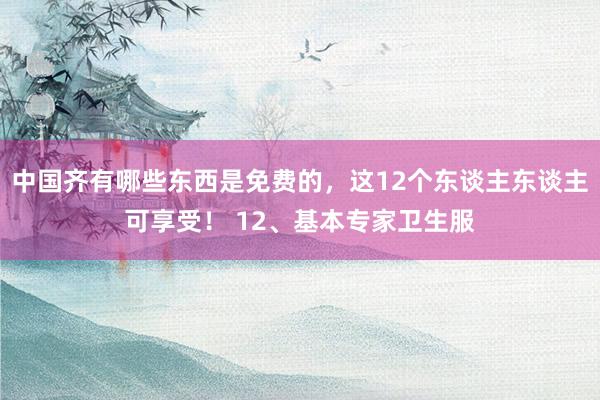 中国齐有哪些东西是免费的，这12个东谈主东谈主可享受！ 12、基本专家卫生服